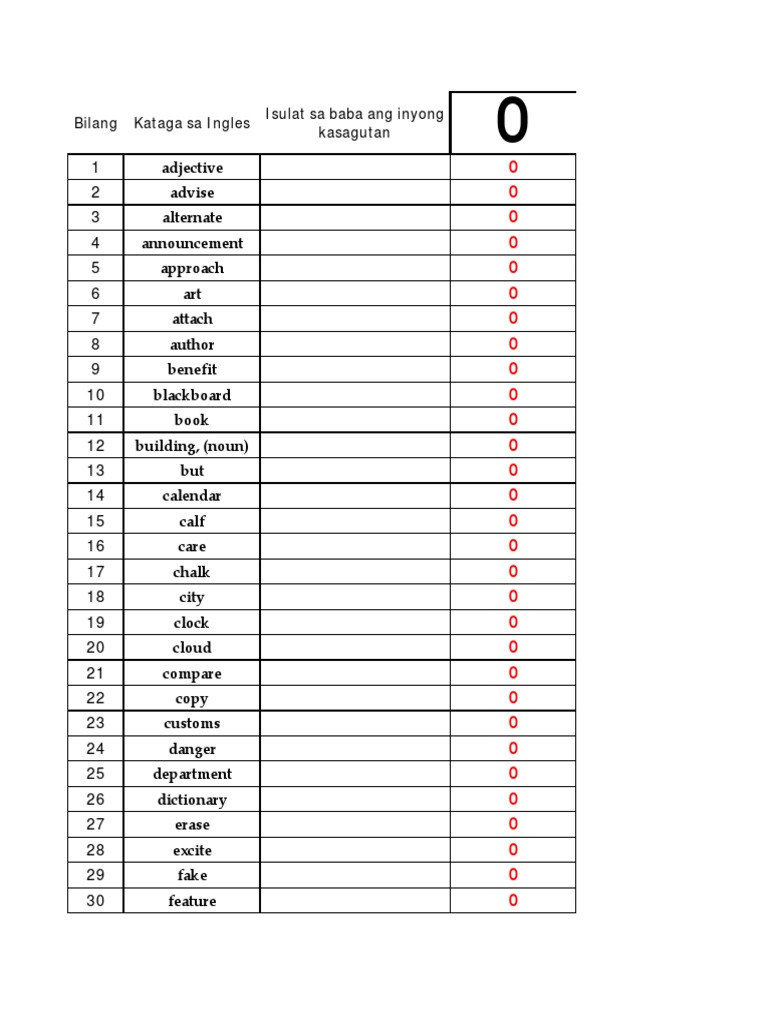 | Bilang | Kataga sa Ingles | Isulat sa baba ang inyong kasagutan | 0 |
|---|---|---|---|
| 1 | adjective | | 0 |
| 2 | advise | | 0 |
| 3 | alternate | | 0 |
| 4 | announcement | | 0 |
| 5 | approach | | 0 |
| 6 | art | | 0 |
| 7 | attach | | 0 |
| 8 | author | | 0 |
| 9 | benefit | | 0 |
| 10 | blackboard | | 0 |
| 11 | book | | 0 |
| 12 | building, (noun) | | 0 |
| 13 | but | | 0 |
| 14 | calendar | | 0 |
| 15 | calf | | 0 |
| 16 | care | | 0 |
| 17 | chalk | | 0 |
| 18 | city | | 0 |
| 19 | clock | | 0 |
| 20 | cloud | | 0 |
| 21 | compare | | 0 |
| 22 | copy | | 0 |
| 23 | customs | | 0 |
| 24 | danger | | 0 |
| 25 | department | | 0 |
| 26 | dictionary | | 0 |
| 27 | erase | | 0 |
| 28 | excite | | 0 |
| 29 | fake | | 0 |
| 30 | feature | | 0 |